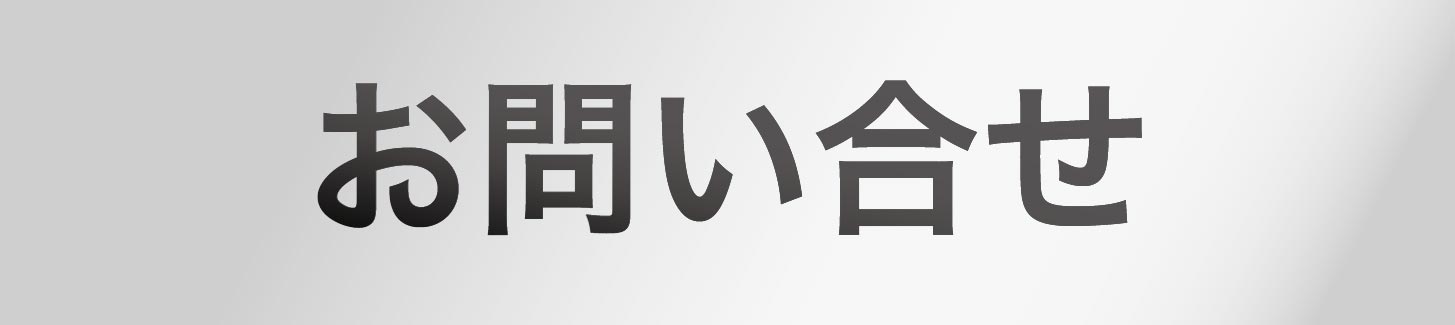 お問い合せ